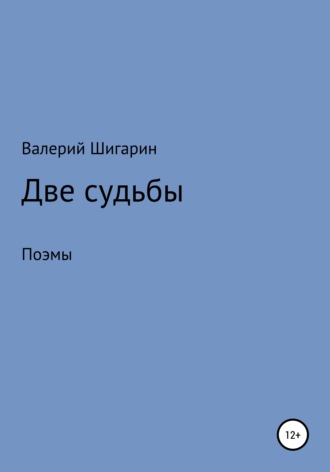 Валерий Шигарин

Две судьбы

Поэмы

12+